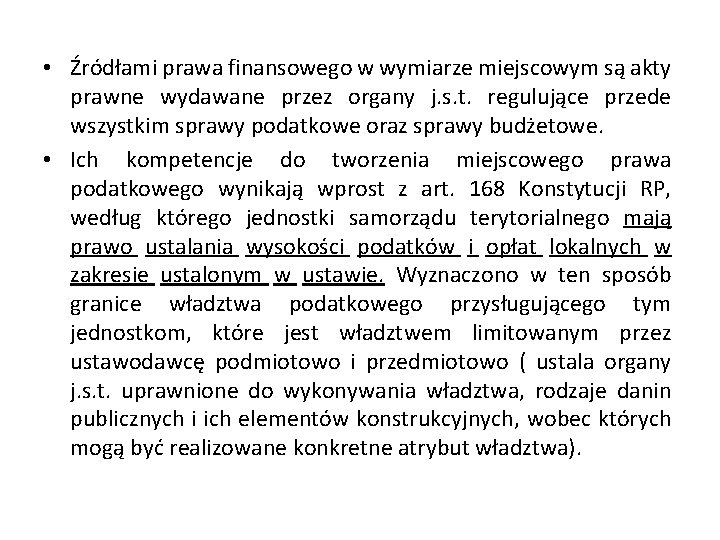 • Źródłami prawa finansowego w wymiarze miejscowym są akty prawne wydawane przez organy j.s.t. regulujące przede wszystkim sprawy podatkowe oraz sprawy budżetowe.

• Ich kompetencje do tworzenia miejscowego prawa podatkowego wynikają wprost z art. 168 Konstytucji RP, według którego jednostki samorządu terytorialnego mają prawo ustalania wysokości podatków i opłat lokalnych w zakresie ustalonym w ustawie. Wyznaczono w ten sposób granice władztwa podatkowego przysługującego tym jednostkom, które jest władztwem limitowanym przez ustawodawcę podmiotowo i przedmiotowo ( ustala organy j.s.t. uprawnione do wykonywania władztwa, rodzaje danin publicznych i ich elementów konstrukcyjnych, wobec których mogą być realizowane konkretne atrybut władztwa).